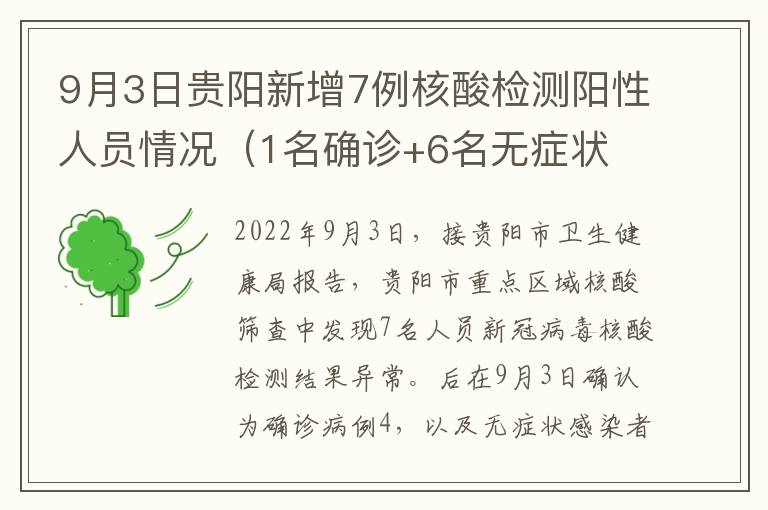 9月3日贵阳新增7例核酸检测阳性人员情况（1名确诊+6名无症状

2022年9月3日，接贵阳市卫生健康局报告，贵阳市重点区域核酸筛查中发现7名人员新冠病毒核酸检测结果异常。后在9月3日确认为确诊病例4，以及无症状感染者